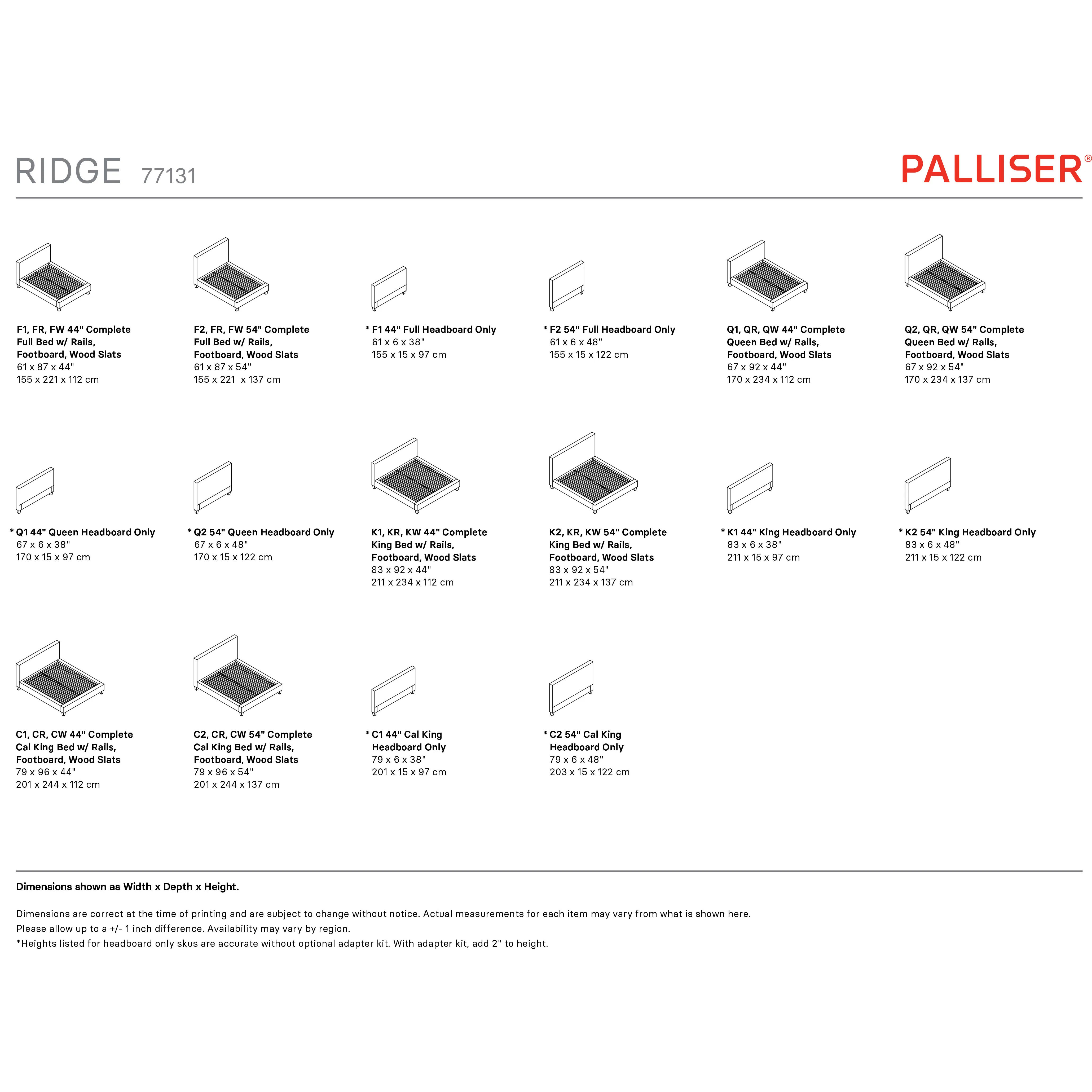 RIDGE 77131

PALLISER®

F1, FR, FW 44" Complete Full Bed w/ Rails, Footboard, Wood Slats
61 x 87 x 44"
155 x 221 x 112 cm

F2, FR, FW 54" Complete Full Bed w/ Rails, Footboard, Wood Slats
61 x 87 x 54"
155 x 221 x 137 cm

* F1 44" Full Headboard Only
61 x 6 x 38"
155 x 15 x 97 cm

* F2 54" Full Headboard Only
61 x 6 x 48"
155 x 15 x 122 cm

Q1, QR, QW 44" Complete Queen Bed w/ Rails, Footboard, Wood Slats
67 x 92 x 44"
170 x 234 x 112 cm

Q2, QR, QW 54" Complete Queen Bed w/ Rails, Footboard, Wood Slats
67 x 92 x 54"
170 x 234 x 137 cm

* Q1 44" Queen Headboard Only
67 x 6 x 38"
170 x 15 x 97 cm

* Q2 54" Queen Headboard Only
67 x 6 x 48"
170 x 15 x 122 cm

K1, KR, KW 44" Complete King Bed w/ Rails, Footboard, Wood Slats
83 x 92 x 44"
211 x 234 x 112 cm

K2, KR, KW 54" Complete King Bed w/ Rails, Footboard, Wood Slats
83 x 92 x 54"
211 x 234 x 137 cm

* K1 44" King Headboard Only
83 x 6 x 38"
211 x 15 x 97 cm

* K2 54" King Headboard Only
83 x 6 x 48"
211 x 15 x 122 cm

C1, CR, CW 44" Complete Cal King Bed w/ Rails, Footboard, Wood Slats
79 x 96 x 44"
201 x 244 x 112 cm

C2, CR, CW 54" Complete Cal King Bed w/ Rails, Footboard, Wood Slats
79 x 96 x 54"
201 x 244 x 137 cm

* C1 44" Cal King Headboard Only
79 x 6 x 38"
201 x 15 x 97 cm

* C2 54" Cal King Headboard Only
79 x 6 x 48"
203 x 15 x 122 cm

Dimensions shown as Width x Depth x Height.

Dimensions are correct at the time of printing and are subject to change without notice. Actual measurements for each item may vary from what is shown here.
Please allow up to a +/- 1 inch difference. Availability may vary by region.
*Heights listed for headboard only skus are accurate without optional adapter kit. With adapter kit, add 2" to height.